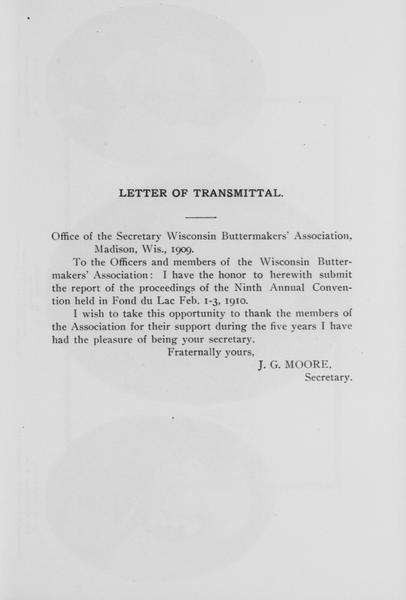 LETTER OF TRANSMITTAL.

Office of the Secretary Wisconsin Buttermakers' Association, Madison, Wis., 1909.

To the Officers and members of the Wisconsin Buttermakers' Association: I have the honor to herewith submit the report of the proceedings of the Ninth Annual Convention held in Fond du Lac Feb. 1-3, 1910.

I wish to take this opportunity to thank the members of the Association for their support during the five years I have had the pleasure of being your secretary.

Fraternally yours,

J. G. MOORE,
Secretary.